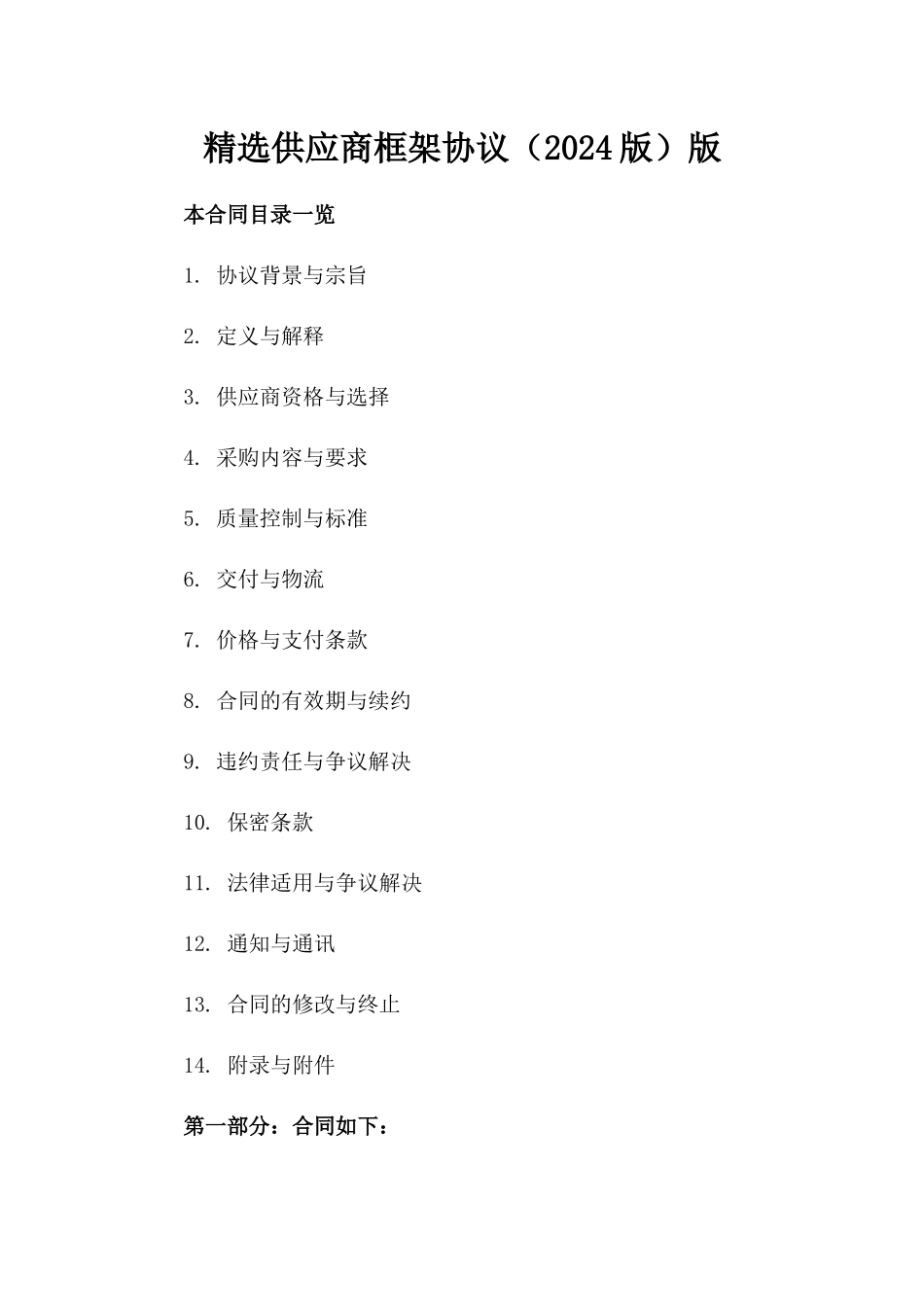 精选供应商框架协议（2024版）版

本合同目录一览

1. 协议背景与宗旨

2. 定义与解释

3. 供应商资格与选择

4. 采购内容与要求

5. 质量控制与标准

6. 交付与物流

7. 价格与支付条款

8. 合同的有效期与续约

9. 违约责任与争议解决

10. 保密条款

11. 法律适用与争议解决

12. 通知与通讯

13. 合同的修改与终止

14. 附录与附件

第一部分：合同如下：